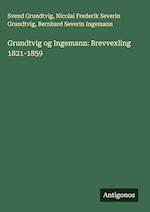 Svend Grundtvig, Nicolai Frederik Severin Grundtvig, Bernhard Severin Ingemann

Grundtvig og Ingemann: Brevvexling 1821-1859

Antigonos